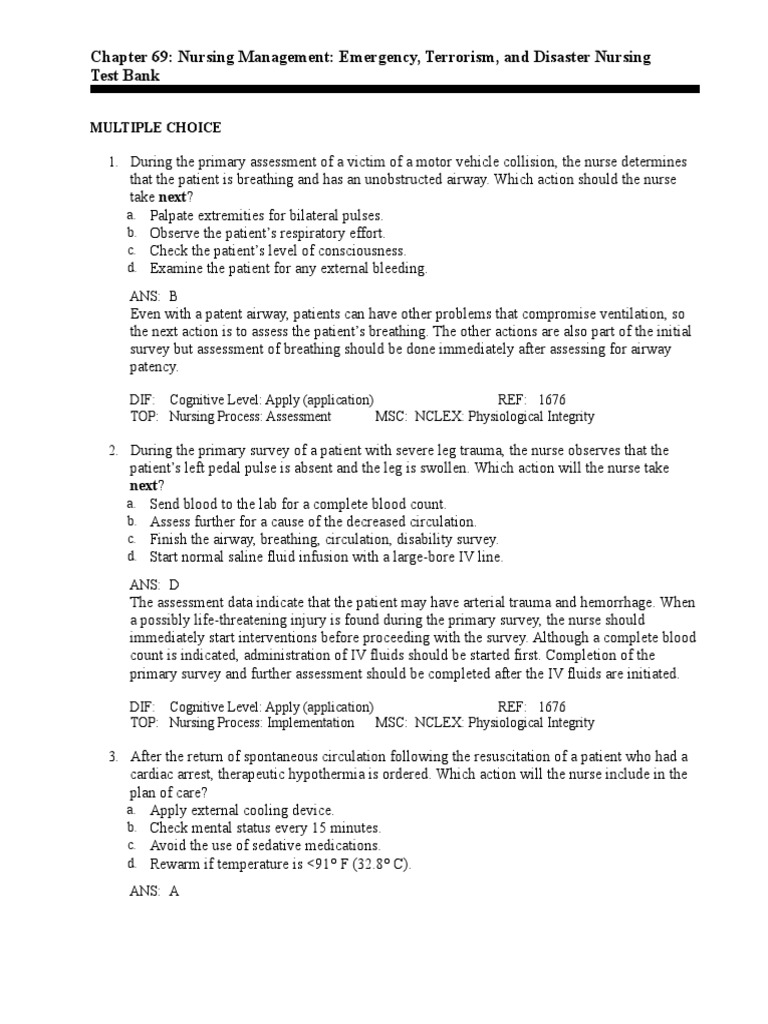 Chapter 69: Nursing Management: Emergency, Terrorism, and Disaster Nursing
Test Bank

MULTIPLE CHOICE

1. During the primary assessment of a victim of a motor vehicle collision, the nurse determines that the patient is breathing and has an unobstructed airway. Which action should the nurse take **next**?
a. Palpate extremities for bilateral pulses.
b. Observe the patient's respiratory effort.
c. Check the patient's level of consciousness.
d. Examine the patient for any external bleeding.

ANS: B
Even with a patent airway, patients can have other problems that compromise ventilation, so the next action is to assess the patient's breathing. The other actions are also part of the initial survey but assessment of breathing should be done immediately after assessing for airway patency.

DIF: Cognitive Level: Apply (application) REF: 1676
TOP: Nursing Process: Assessment MSC: NCLEX: Physiological Integrity

2. During the primary survey of a patient with severe leg trauma, the nurse observes that the patient's left pedal pulse is absent and the leg is swollen. Which action will the nurse take **next**?
a. Send blood to the lab for a complete blood count.
b. Assess further for a cause of the decreased circulation.
c. Finish the airway, breathing, circulation, disability survey.
d. Start normal saline fluid infusion with a large-bore IV line.

ANS: D
The assessment data indicate that the patient may have arterial trauma and hemorrhage. When a possibly life-threatening injury is found during the primary survey, the nurse should immediately start interventions before proceeding with the survey. Although a complete blood count is indicated, administration of IV fluids should be started first. Completion of the primary survey and further assessment should be completed after the IV fluids are initiated.

DIF: Cognitive Level: Apply (application) REF: 1676
TOP: Nursing Process: Implementation MSC: NCLEX: Physiological Integrity

3. After the return of spontaneous circulation following the resuscitation of a patient who had a cardiac arrest, therapeutic hypothermia is ordered. Which action will the nurse include in the plan of care?
a. Apply external cooling device.
b. Check mental status every 15 minutes.
c. Avoid the use of sedative medications.
d. Rewarm if temperature is <91° F (32.8° C).

ANS: A